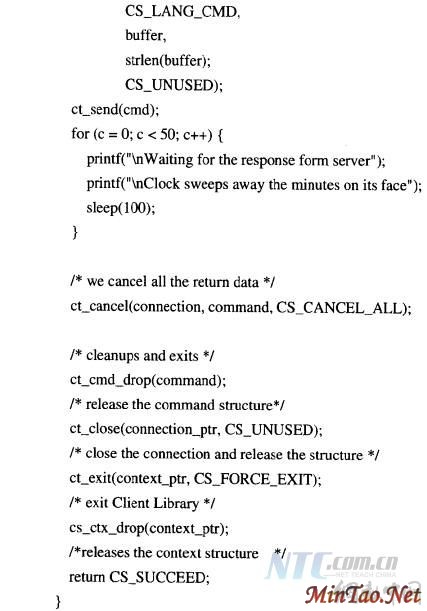 CS_LANG_CMD,
buffer,
strlen(buffer);
CS_UNUSED);
ct_send(cmd);
for (c = 0; c < 50; c++) {
printf("\nWaiting for the response form server");
printf("\nClock sweeps away the minutes on its face");
sleep(100);
}

/* we cancel all the return data */
ct_cancel(connection, command, CS_CANCEL_ALL);

/* cleanups and exits */
ct_cmd_drop(command);
/* release the command structure*/
ct_close(connection_ptr, CS_UNUSED);
/* close the connection and release the structure */
ct_exit(context_ptr, CS_FORCE_EXIT);
/* exit Client Library */
cs_ctx_drop(context_ptr);
/*releases the context structure */
return CS_SUCCEED;
}

NTC.com.cn
NET TEACH CHINA
MinTao.Net